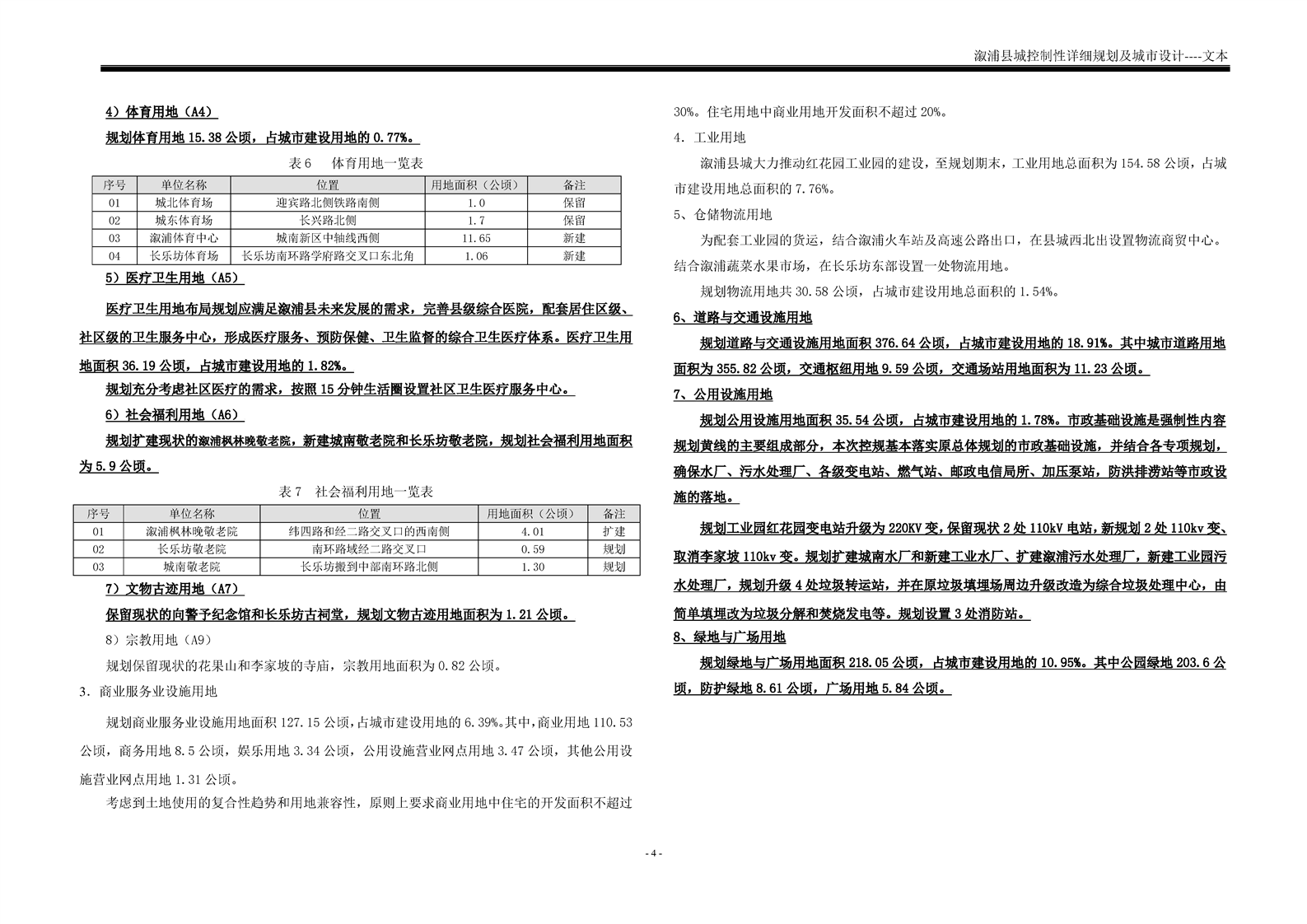 溆浦县城控制性详细规划及城市设计----文本

4）体育用地（A4）

规划体育用地 15.38 公顷，占城市建设用地的 0.77%。

表 6　体育用地一览表

| 序号 | 单位名称 | 位置 | 用地面积（公顷） | 备注 |
|---|---|---|---|---|
| 01 | 城北体育场 | 迎宾路北侧铁路南侧 | 1.0 | 保留 |
| 02 | 城东体育场 | 长兴路北侧 | 1.7 | 保留 |
| 03 | 溆浦体育中心 | 城南新区中轴线西侧 | 11.65 | 新建 |
| 04 | 长乐坊体育场 | 长乐坊南环路学府路交叉口东北角 | 1.06 | 新建 |

5）医疗卫生用地（A5）

医疗卫生用地布局规划应满足溆浦县未来发展的需求，完善县级综合医院，配套居住区级、社区级的卫生服务中心，形成医疗服务、预防保健、卫生监督的综合卫生医疗体系。医疗卫生用地面积 36.19 公顷，占城市建设用地的 1.82%。

规划充分考虑社区医疗的需求，按照 15 分钟生活圈设置社区卫生医疗服务中心。

6）社会福利用地（A6）

规划扩建现状的溆浦枫林晚敬老院，新建城南敬老院和长乐坊敬老院，规划社会福利用地面积为 5.9 公顷。

表 7　社会福利用地一览表

| 序号 | 单位名称 | 位置 | 用地面积（公顷） | 备注 |
|---|---|---|---|---|
| 01 | 溆浦枫林晚敬老院 | 纬四路和经二路交叉口的西南侧 | 4.01 | 扩建 |
| 02 | 长乐坊敬老院 | 南环路域经二路交叉口 | 0.59 | 规划 |
| 03 | 城南敬老院 | 长乐坊搬到中部南环路北侧 | 1.30 | 规划 |

7）文物古迹用地（A7）

保留现状的向警予纪念馆和长乐坊古祠堂，规划文物古迹用地面积为 1.21 公顷。

8）宗教用地（A9）

规划保留现状的花果山和李家坡的寺庙，宗教用地面积为 0.82 公顷。

3．商业服务业设施用地

规划商业服务业设施用地面积 127.15 公顷，占城市建设用地的 6.39%。其中，商业用地 110.53 公顷，商务用地 8.5 公顷，娱乐用地 3.34 公顷，公用设施营业网点用地 3.47 公顷，其他公用设施营业网点用地 1.31 公顷。

考虑到土地使用的复合性趋势和用地兼容性，原则上要求商业用地中住宅的开发面积不超过 30%。住宅用地中商业用地开发面积不超过 20%。

4．工业用地

溆浦县城大力推动红花园工业园的建设，至规划期末，工业用地总面积为 154.58 公顷，占城市建设用地总面积的 7.76%。

5、仓储物流用地

为配套工业园的货运，结合溆浦火车站及高速公路出口，在县城西北出设置物流商贸中心。结合溆浦蔬菜水果市场，在长乐坊东部设置一处物流用地。

规划物流用地共 30.58 公顷，占城市建设用地总面积的 1.54%。

6、道路与交通设施用地

规划道路与交通设施用地面积 376.64 公顷，占城市建设用地的 18.91%。其中城市道路用地面积为 355.82 公顷，交通枢纽用地 9.59 公顷，交通场站用地面积为 11.23 公顷。

7、公用设施用地

规划公用设施用地面积 35.54 公顷，占城市建设用地的 1.78%。市政基础设施是强制性内容规划黄线的主要组成部分，本次控规基本落实原总体规划的市政基础设施，并结合各专项规划，确保水厂、污水处理厂、各级变电站、燃气站、邮政电信局所、加压泵站，防洪排涝站等市政设施的落地。

规划工业园红花园变电站升级为 220KV 变，保留现状 2 处 110kV 电站，新规划 2 处 110kv 变、取消李家坡 110kv 变。规划扩建城南水厂和新建工业水厂、扩建溆浦污水处理厂，新建工业园污水处理厂，规划升级 4 处垃圾转运站，并在原垃圾填埋场周边升级改造为综合垃圾处理中心，由简单填埋改为垃圾分解和焚烧发电等。规划设置 3 处消防站。

8、绿地与广场用地

规划绿地与广场用地面积 218.05 公顷，占城市建设用地的 10.95%。其中公园绿地 203.6 公顷，防护绿地 8.61 公顷，广场用地 5.84 公顷。

- 4 -